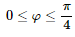 $0 \leq \varphi \leq \frac{\pi}{4}$